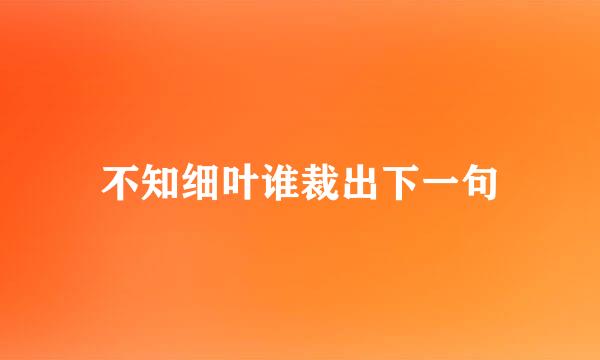 不知细叶谁裁出下一句